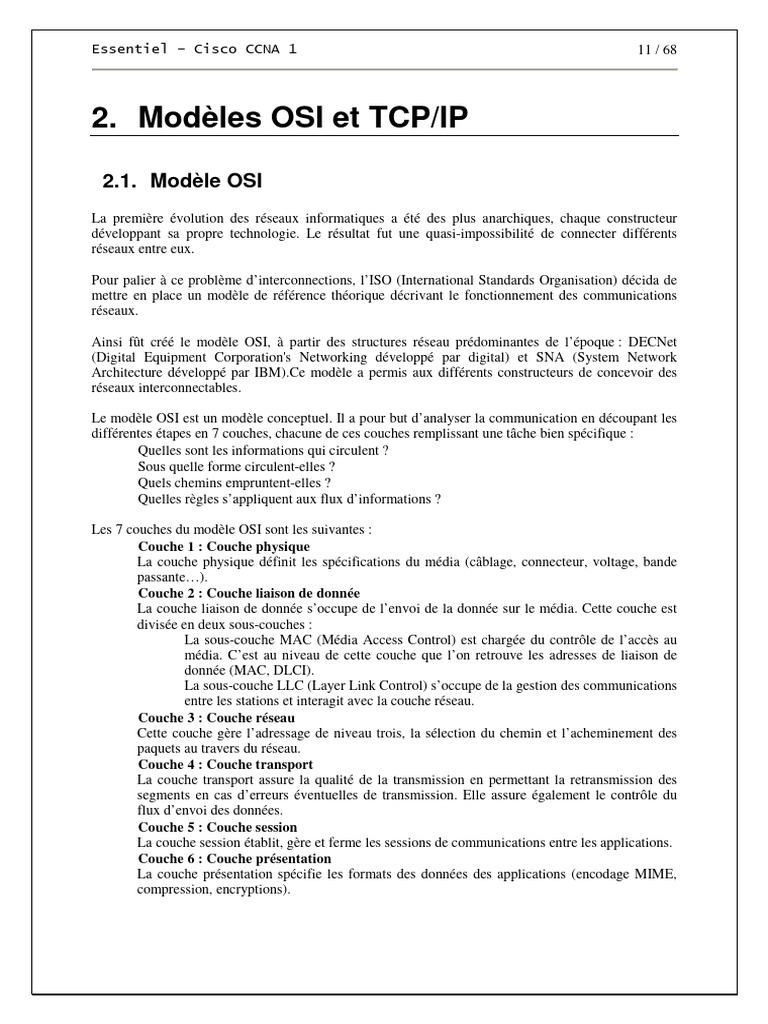 Essentiel – Cisco CCNA 1

11 / 68

2. Modèles OSI et TCP/IP

2.1. Modèle OSI

La première évolution des réseaux informatiques a été des plus anarchiques, chaque constructeur développant sa propre technologie. Le résultat fut une quasi-impossibilité de connecter différents réseaux entre eux.

Pour palier à ce problème d'interconnections, l'ISO (International Standards Organisation) décida de mettre en place un modèle de référence théorique décrivant le fonctionnement des communications réseaux.

Ainsi fût créé le modèle OSI, à partir des structures réseau prédominantes de l'époque : DECNet (Digital Equipment Corporation's Networking développé par digital) et SNA (System Network Architecture développé par IBM).Ce modèle a permis aux différents constructeurs de concevoir des réseaux interconnectables.

Le modèle OSI est un modèle conceptuel. Il a pour but d'analyser la communication en découpant les différentes étapes en 7 couches, chacune de ces couches remplissant une tâche bien spécifique :
Quelles sont les informations qui circulent ?
Sous quelle forme circulent-elles ?
Quels chemins empruntent-elles ?
Quelles règles s'appliquent aux flux d'informations ?

Les 7 couches du modèle OSI sont les suivantes :
Couche 1 : Couche physique
La couche physique définit les spécifications du média (câblage, connecteur, voltage, bande passante…).
Couche 2 : Couche liaison de donnée
La couche liaison de donnée s'occupe de l'envoi de la donnée sur le média. Cette couche est divisée en deux sous-couches :
La sous-couche MAC (Média Access Control) est chargée du contrôle de l'accès au média. C'est au niveau de cette couche que l'on retrouve les adresses de liaison de donnée (MAC, DLCI).
La sous-couche LLC (Layer Link Control) s'occupe de la gestion des communications entre les stations et interagit avec la couche réseau.
Couche 3 : Couche réseau
Cette couche gère l'adressage de niveau trois, la sélection du chemin et l'acheminement des paquets au travers du réseau.
Couche 4 : Couche transport
La couche transport assure la qualité de la transmission en permettant la retransmission des segments en cas d'erreurs éventuelles de transmission. Elle assure également le contrôle du flux d'envoi des données.
Couche 5 : Couche session
La couche session établit, gère et ferme les sessions de communications entre les applications.
Couche 6 : Couche présentation
La couche présentation spécifie les formats des données des applications (encodage MIME, compression, encryptions).